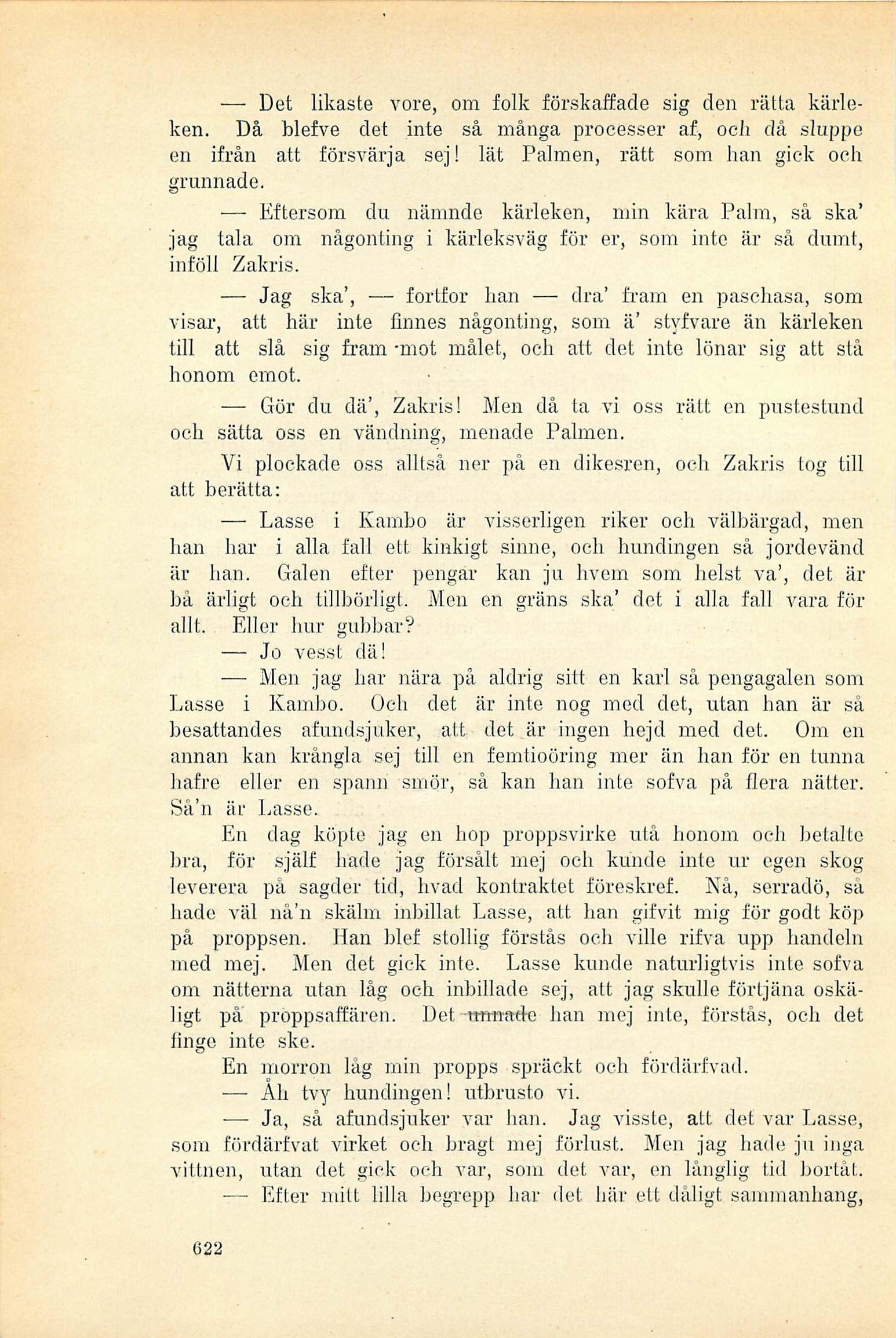 — Det likaste vore, om folk förskaffade sig den rätta kärleken. Då blefve det inte så många processer af, och då sluppe en ifrån att försvärja sej! lät Palmen, rätt som han gick och grunnade.

— Eftersom du nämnde kärleken, min kära Palm, så ska' jag tala om någonting i kärleksväg för er, som inte är så dumt, inföll Zakris.

— Jag ska', — fortfor han — dra' fram en paschasa, som visar, att här inte finnes någonting, som ä' styfvare än kärleken till att slå sig fram mot målet, och att det inte lönar sig att stå honom emot.

— Gör du dä', Zakris! Men då ta vi oss rätt en pustestund och sätta oss en vändning, menade Palmen.

Vi plockade oss alltså ner på en dikesren, och Zakris tog till att berätta:

— Lasse i Kambo är visserligen riker och välbärgad, men han har i alla fall ett kinkigt sinne, och hundingen så jordevänd är han. Galen efter pengar kan ju hvem som helst va', det är bå ärligt och tillbörligt. Men en gräns ska' det i alla fall vara för allt. Eller hur gubbar?

— Jo vesst dä!

— Men jag har nära på aldrig sitt en karl så pengagalen som Lasse i Kambo. Och det är inte nog med det, utan han är så besattandes afundsjuker, att det är ingen hejd med det. Om en annan kan krångla sej till en femtioöring mer än han för en tunna hafre eller en spann smör, så kan han inte sofva på flera nätter. Så'n är Lasse.

En dag köpte jag en hop proppsvirke utå honom och betalte bra, för själf hade jag försålt mej och kunde inte ur egen skog leverera på sagder tid, hvad kontraktet föreskref. Nå, serradö, så hade väl nå'n skälm inbillat Lasse, att han gifvit mig för godt köp på proppsen. Han blef stollig förstås och ville rifva upp handeln med mej. Men det gick inte. Lasse kunde naturligtvis inte sofva om nätterna utan låg och inbillade sej, att jag skulle förtjäna oskäligt på proppsaffären. Det unnade han mej inte, förstås, och det finge inte ske.

En morron låg min propps spräckt och fördärfvad.

— Åh tvy hundingen! utbrusto vi.

— Ja, så afundsjuker var han. Jag visste, att det var Lasse, som fördärfvat virket och bragt mej förlust. Men jag hade ju inga vittnen, utan det gick och var, som det var, en långlig tid bortåt.

— Efter mitt lilla begrepp har det här ett dåligt sammanhang,

622